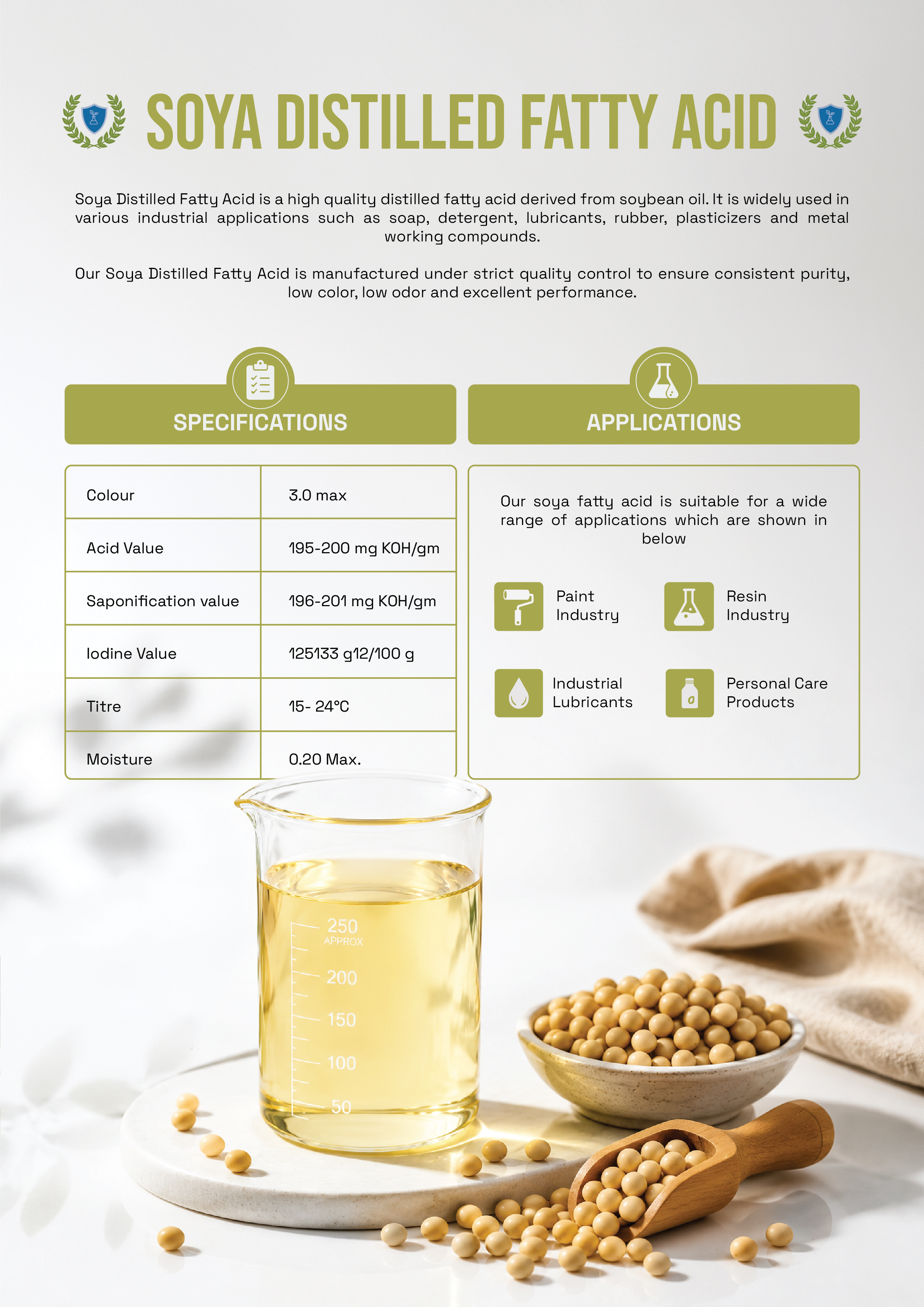 SOYA DISTILLED FATTY ACID

Soya Distilled Fatty Acid is a high quality distilled fatty acid derived from soybean oil. It is widely used in various industrial applications such as soap, detergent, lubricants, rubber, plasticizers and metal working compounds.

Our Soya Distilled Fatty Acid is manufactured under strict quality control to ensure consistent purity, low color, low odor and excellent performance.

SPECIFICATIONS

| Colour | 3.0 max |
|---|---|
| Acid Value | 195-200 mg KOH/gm |
| Saponification value | 196-201 mg KOH/gm |
| Iodine Value | 125133 g12/100 g |
| Titre | 15- 24°C |
| Moisture | 0.20 Max. |

APPLICATIONS

Our soya fatty acid is suitable for a wide range of applications which are shown in below

Paint Industry

Resin Industry

Industrial Lubricants

Personal Care Products

250
APPROX
200
150
100
50